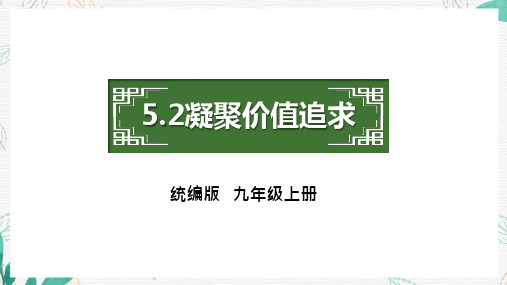 5.2凝聚价值追求

统编版　九年级上册